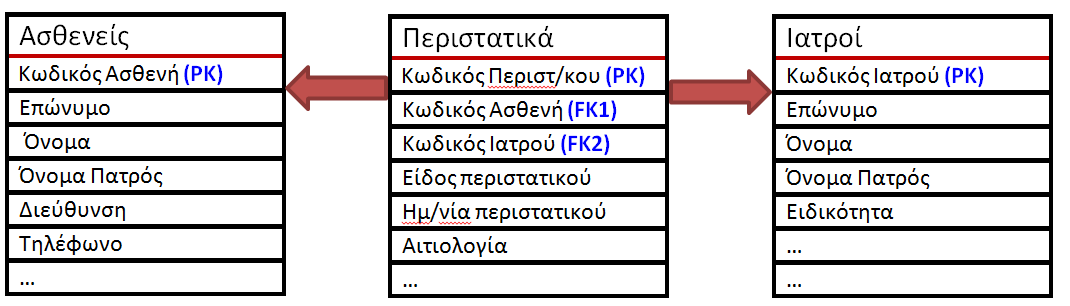 Ασθενείς

Κωδικός Ασθενή (PK)

Επώνυμο

Όνομα

Όνομα Πατρός

Διεύθυνση

Τηλέφωνο

...

Περιστατικά

Κωδικός Περιστ/κου (PK)

Κωδικός Ασθενή (FK1)

Κωδικός Ιατρού (FK2)

Είδος περιστατικού

Ημ/νία περιστατικού

Αιτιολογία

...

Ιατροί

Κωδικός Ιατρού (PK)

Επώνυμο

Όνομα

Όνομα Πατρός

Ειδικότητα

...

...